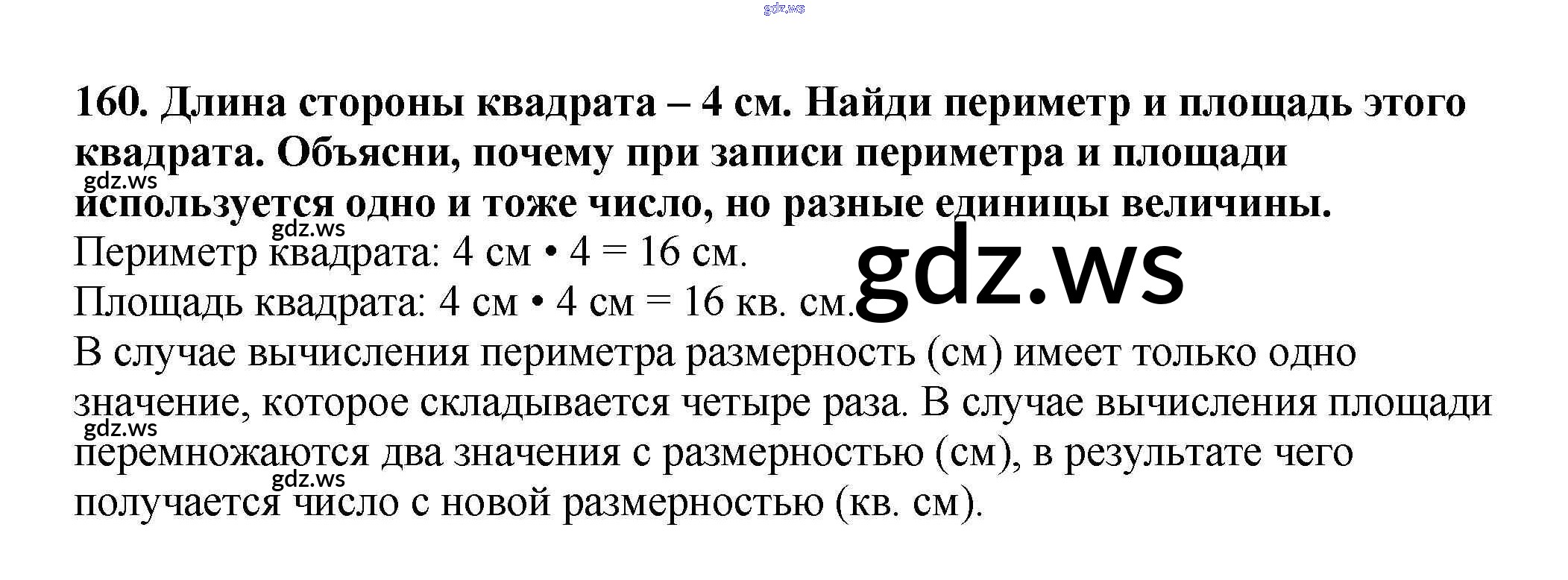 160. Длина стороны квадрата – 4 см. Найди периметр и площадь этого квадрата. Объясни, почему при записи периметра и площади используется одно и тоже число, но разные единицы величины.

Периметр квадрата: 4 см • 4 = 16 см.
Площадь квадрата: 4 см • 4 см = 16 кв. см.

В случае вычисления периметра размерность (см) имеет только одно значение, которое складывается четыре раза. В случае вычисления площади перемножаются два значения с размерностью (см), в результате чего получается число с новой размерностью (кв. см).

gdz.ws